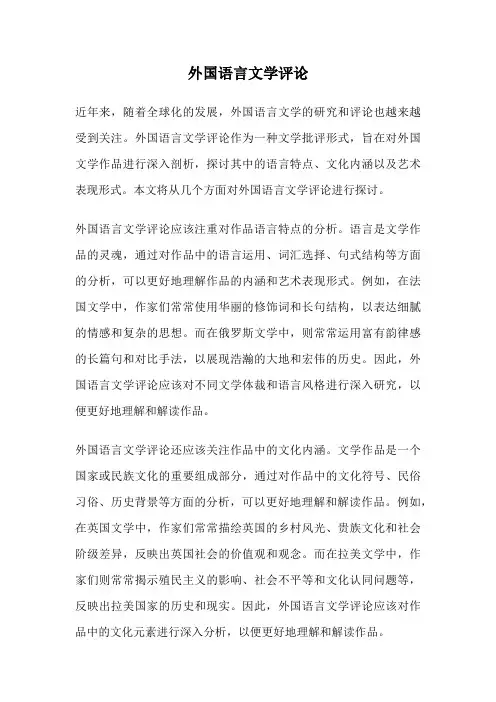 外国语言文学评论

近年来，随着全球化的发展，外国语言文学的研究和评论也越来越受到关注。外国语言文学评论作为一种文学批评形式，旨在对外国文学作品进行深入剖析，探讨其中的语言特点、文化内涵以及艺术表现形式。本文将从几个方面对外国语言文学评论进行探讨。

外国语言文学评论应该注重对作品语言特点的分析。语言是文学作品的灵魂，通过对作品中的语言运用、词汇选择、句式结构等方面的分析，可以更好地理解作品的内涵和艺术表现形式。例如，在法国文学中，作家们常常使用华丽的修饰词和长句结构，以表达细腻的情感和复杂的思想。而在俄罗斯文学中，则常常运用富有韵律感的长篇句和对比手法，以展现浩瀚的大地和宏伟的历史。因此，外国语言文学评论应该对不同文学体裁和语言风格进行深入研究，以便更好地理解和解读作品。

外国语言文学评论还应该关注作品中的文化内涵。文学作品是一个国家或民族文化的重要组成部分，通过对作品中的文化符号、民俗习俗、历史背景等方面的分析，可以更好地理解和解读作品。例如，在英国文学中，作家们常常描绘英国的乡村风光、贵族文化和社会阶级差异，反映出英国社会的价值观和观念。而在拉美文学中，作家们则常常揭示殖民主义的影响、社会不平等和文化认同问题等，反映出拉美国家的历史和现实。因此，外国语言文学评论应该对作品中的文化元素进行深入分析，以便更好地理解和解读作品。